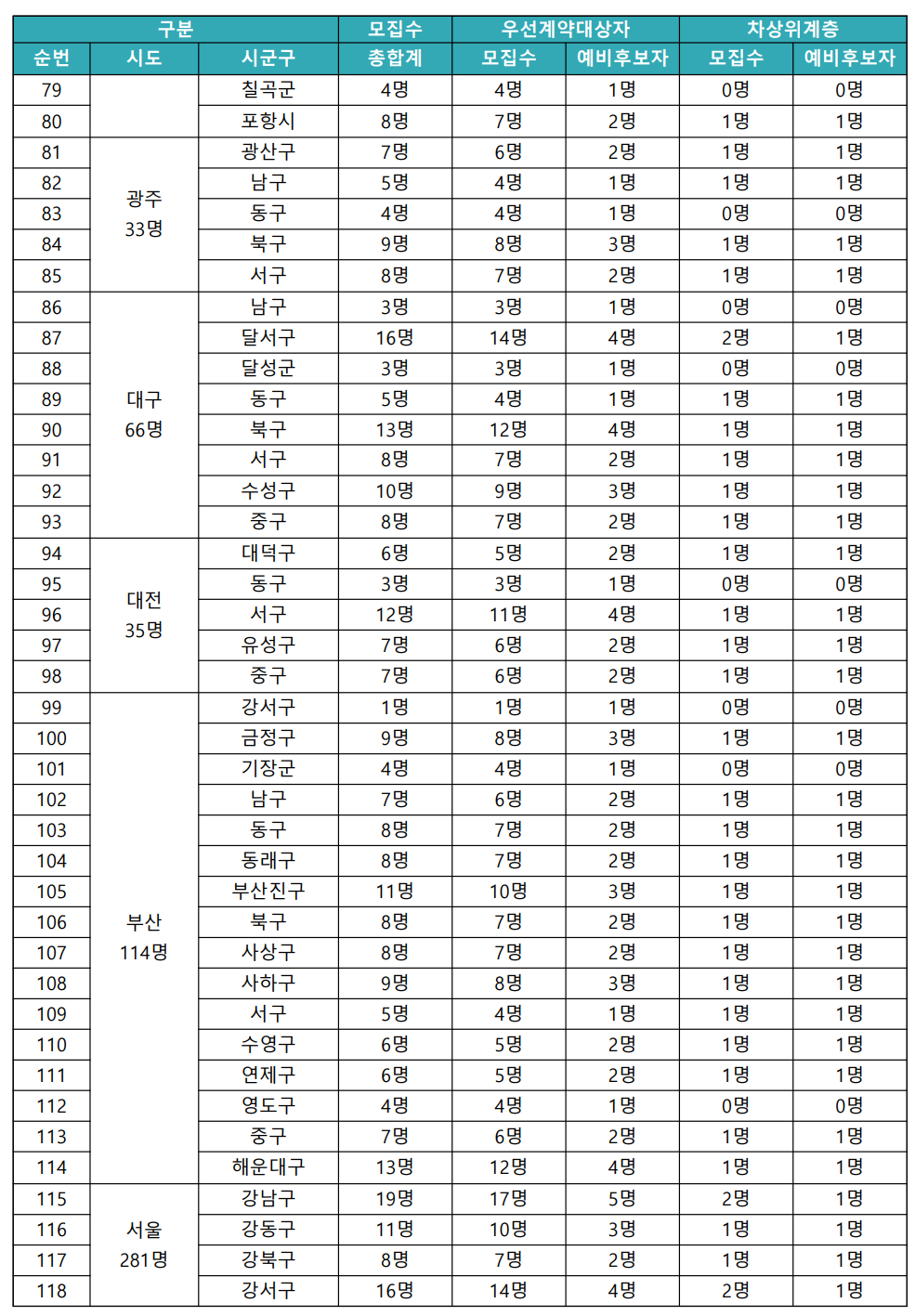 | 구분 | | | 모집수 | 우선계약대상자 | | 차상위계층 | |
|---|---|---|---|---|---|---|---|
| 순번 | 시도 | 시군구 | 총합계 | 모집수 | 예비후보자 | 모집수 | 예비후보자 |
| 79 | | 칠곡군 | 4명 | 4명 | 1명 | 0명 | 0명 |
| 80 | | 포항시 | 8명 | 7명 | 2명 | 1명 | 1명 |
| 81 | 광주 33명 | 광산구 | 7명 | 6명 | 2명 | 1명 | 1명 |
| 82 | | 남구 | 5명 | 4명 | 1명 | 1명 | 1명 |
| 83 | | 동구 | 4명 | 4명 | 1명 | 0명 | 0명 |
| 84 | | 북구 | 9명 | 8명 | 3명 | 1명 | 1명 |
| 85 | | 서구 | 8명 | 7명 | 2명 | 1명 | 1명 |
| 86 | 대구 66명 | 남구 | 3명 | 3명 | 1명 | 0명 | 0명 |
| 87 | | 달서구 | 16명 | 14명 | 4명 | 2명 | 1명 |
| 88 | | 달성군 | 3명 | 3명 | 1명 | 0명 | 0명 |
| 89 | | 동구 | 5명 | 4명 | 1명 | 1명 | 1명 |
| 90 | | 북구 | 13명 | 12명 | 4명 | 1명 | 1명 |
| 91 | | 서구 | 8명 | 7명 | 2명 | 1명 | 1명 |
| 92 | | 수성구 | 10명 | 9명 | 3명 | 1명 | 1명 |
| 93 | | 중구 | 8명 | 7명 | 2명 | 1명 | 1명 |
| 94 | 대전 35명 | 대덕구 | 6명 | 5명 | 2명 | 1명 | 1명 |
| 95 | | 동구 | 3명 | 3명 | 1명 | 0명 | 0명 |
| 96 | | 서구 | 12명 | 11명 | 4명 | 1명 | 1명 |
| 97 | | 유성구 | 7명 | 6명 | 2명 | 1명 | 1명 |
| 98 | | 중구 | 7명 | 6명 | 2명 | 1명 | 1명 |
| 99 | 부산 114명 | 강서구 | 1명 | 1명 | 1명 | 0명 | 0명 |
| 100 | | 금정구 | 9명 | 8명 | 3명 | 1명 | 1명 |
| 101 | | 기장군 | 4명 | 4명 | 1명 | 0명 | 0명 |
| 102 | | 남구 | 7명 | 6명 | 2명 | 1명 | 1명 |
| 103 | | 동구 | 8명 | 7명 | 2명 | 1명 | 1명 |
| 104 | | 동래구 | 8명 | 7명 | 2명 | 1명 | 1명 |
| 105 | | 부산진구 | 11명 | 10명 | 3명 | 1명 | 1명 |
| 106 | | 북구 | 8명 | 7명 | 2명 | 1명 | 1명 |
| 107 | | 사상구 | 8명 | 7명 | 2명 | 1명 | 1명 |
| 108 | | 사하구 | 9명 | 8명 | 3명 | 1명 | 1명 |
| 109 | | 서구 | 5명 | 4명 | 1명 | 1명 | 1명 |
| 110 | | 수영구 | 6명 | 5명 | 2명 | 1명 | 1명 |
| 111 | | 연제구 | 6명 | 5명 | 2명 | 1명 | 1명 |
| 112 | | 영도구 | 4명 | 4명 | 1명 | 0명 | 0명 |
| 113 | | 중구 | 7명 | 6명 | 2명 | 1명 | 1명 |
| 114 | | 해운대구 | 13명 | 12명 | 4명 | 1명 | 1명 |
| 115 | 서울 281명 | 강남구 | 19명 | 17명 | 5명 | 2명 | 1명 |
| 116 | | 강동구 | 11명 | 10명 | 3명 | 1명 | 1명 |
| 117 | | 강북구 | 8명 | 7명 | 2명 | 1명 | 1명 |
| 118 | | 강서구 | 16명 | 14명 | 4명 | 2명 | 1명 |